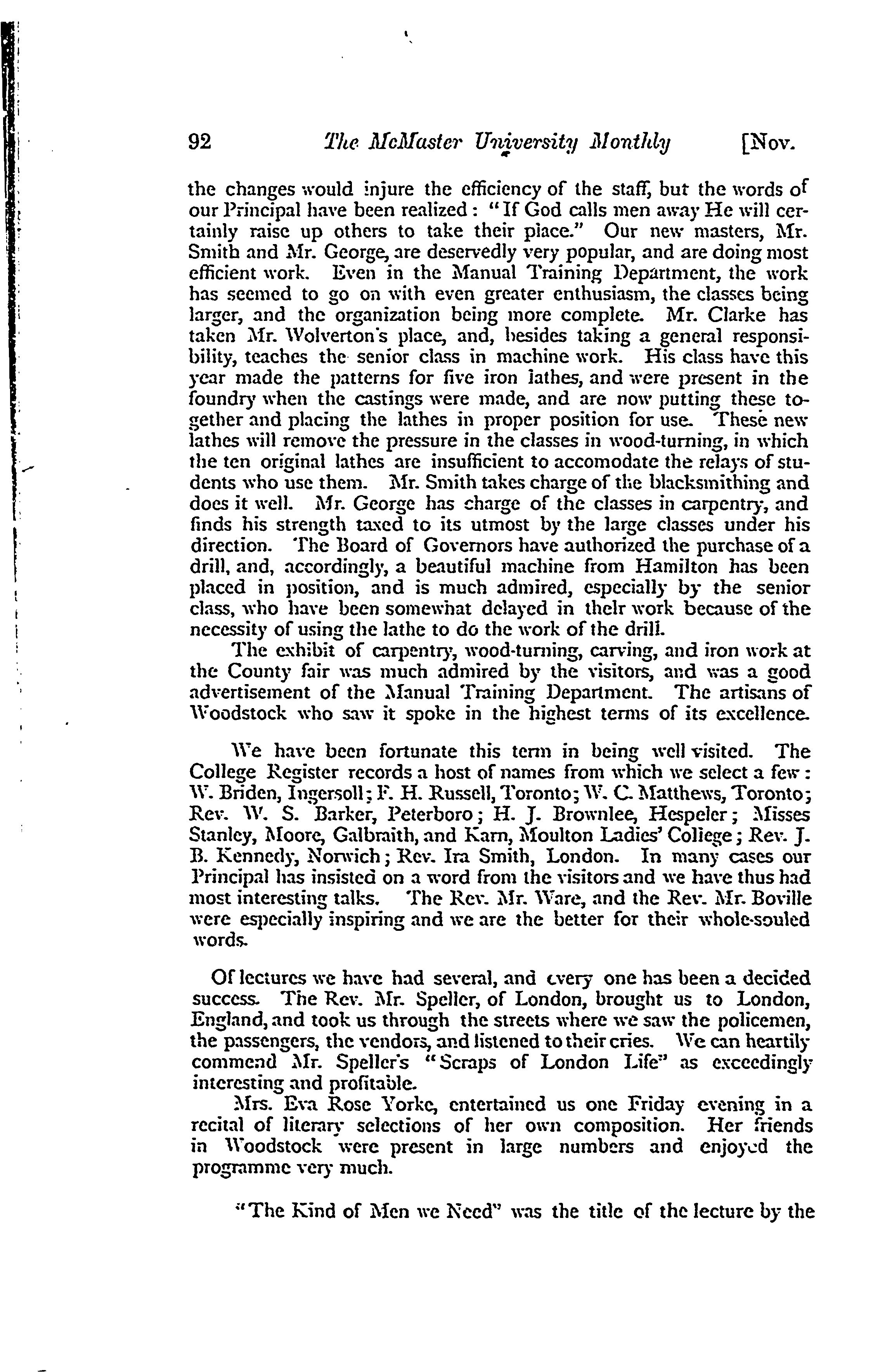 92 The McMaster University Monthly [Nov.

the changes would injure the efficiency of the staff, but the words of our Principal have been realized: "If God calls men away He will certainly raise up others to take their place." Our new masters, Mr. Smith and Mr. George, are deservedly very popular, and are doing most efficient work. Even in the Manual Training Department, the work has seemed to go on with even greater enthusiasm, the classes being larger, and the organization being more complete. Mr. Clarke has taken Mr. Wolverton's place, and, besides taking a general responsibility, teaches the senior class in machine work. His class have this year made the patterns for five iron lathes, and were present in the foundry when the castings were made, and are now putting these together and placing the lathes in proper position for use. These new lathes will remove the pressure in the classes in wood-turning, in which the ten original lathes are insufficient to accomodate the relays of students who use them. Mr. Smith takes charge of the blacksmithing and does it well. Mr. George has charge of the classes in carpentry, and finds his strength taxed to its utmost by the large classes under his direction. The Board of Governors have authorized the purchase of a drill, and, accordingly, a beautiful machine from Hamilton has been placed in position, and is much admired, especially by the senior class, who have been somewhat delayed in their work because of the necessity of using the lathe to do the work of the drill.

The exhibit of carpentry, wood-turning, carving, and iron work at the County fair was much admired by the visitors, and was a good advertisement of the Manual Training Department. The artisans of Woodstock who saw it spoke in the highest terms of its excellence.

We have been fortunate this term in being well visited. The College Register records a host of names from which we select a few: W. Briden, Ingersoll; F. H. Russell, Toronto; W. C. Matthews, Toronto; Rev. W. S. Barker, Peterboro; H. J. Brownlee, Hespeler; Misses Stanley, Moore, Galbraith, and Karn, Moulton Ladies' College; Rev. J. B. Kennedy, Norwich; Rev. Ira Smith, London. In many cases our Principal has insisted on a word from the visitors and we have thus had most interesting talks. The Rev. Mr. Ware, and the Rev. Mr. Boville were especially inspiring and we are the better for their whole-souled words.

Of lectures we have had several, and every one has been a decided success. The Rev. Mr. Speller, of London, brought us to London, England, and took us through the streets where we saw the policemen, the passengers, the vendors, and listened to their cries. We can heartily commend Mr. Speller's "Scraps of London Life" as exceedingly interesting and profitable.

Mrs. Eva Rose Yorke, entertained us one Friday evening in a recital of literary selections of her own composition. Her friends in Woodstock were present in large numbers and enjoyed the programme very much.

"The Kind of Men we Need" was the title of the lecture by the